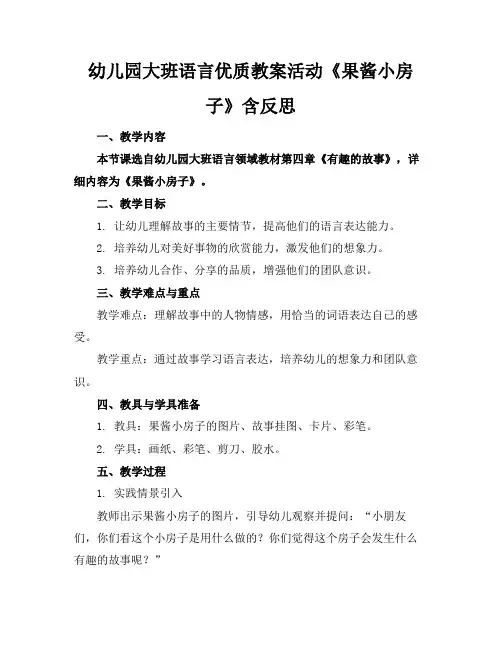 幼儿园大班语言优质教案活动《果酱小房子》含反思

一、教学内容

本节课选自幼儿园大班语言领域教材第四章《有趣的故事》，详细内容为《果酱小房子》。

二、教学目标

1. 让幼儿理解故事的主要情节，提高他们的语言表达能力。

2. 培养幼儿对美好事物的欣赏能力，激发他们的想象力。

3. 培养幼儿合作、分享的品质，增强他们的团队意识。

三、教学难点与重点

教学难点：理解故事中的人物情感，用恰当的词语表达自己的感受。

教学重点：通过故事学习语言表达，培养幼儿的想象力和团队意识。

四、教具与学具准备

1. 教具：果酱小房子的图片、故事挂图、卡片、彩笔。

2. 学具：画纸、彩笔、剪刀、胶水。

五、教学过程

1. 实践情景引入

教师出示果酱小房子的图片，引导幼儿观察并提问：“小朋友们，你们看这个小房子是用什么做的？你们觉得这个房子会发生什么有趣的故事呢？”